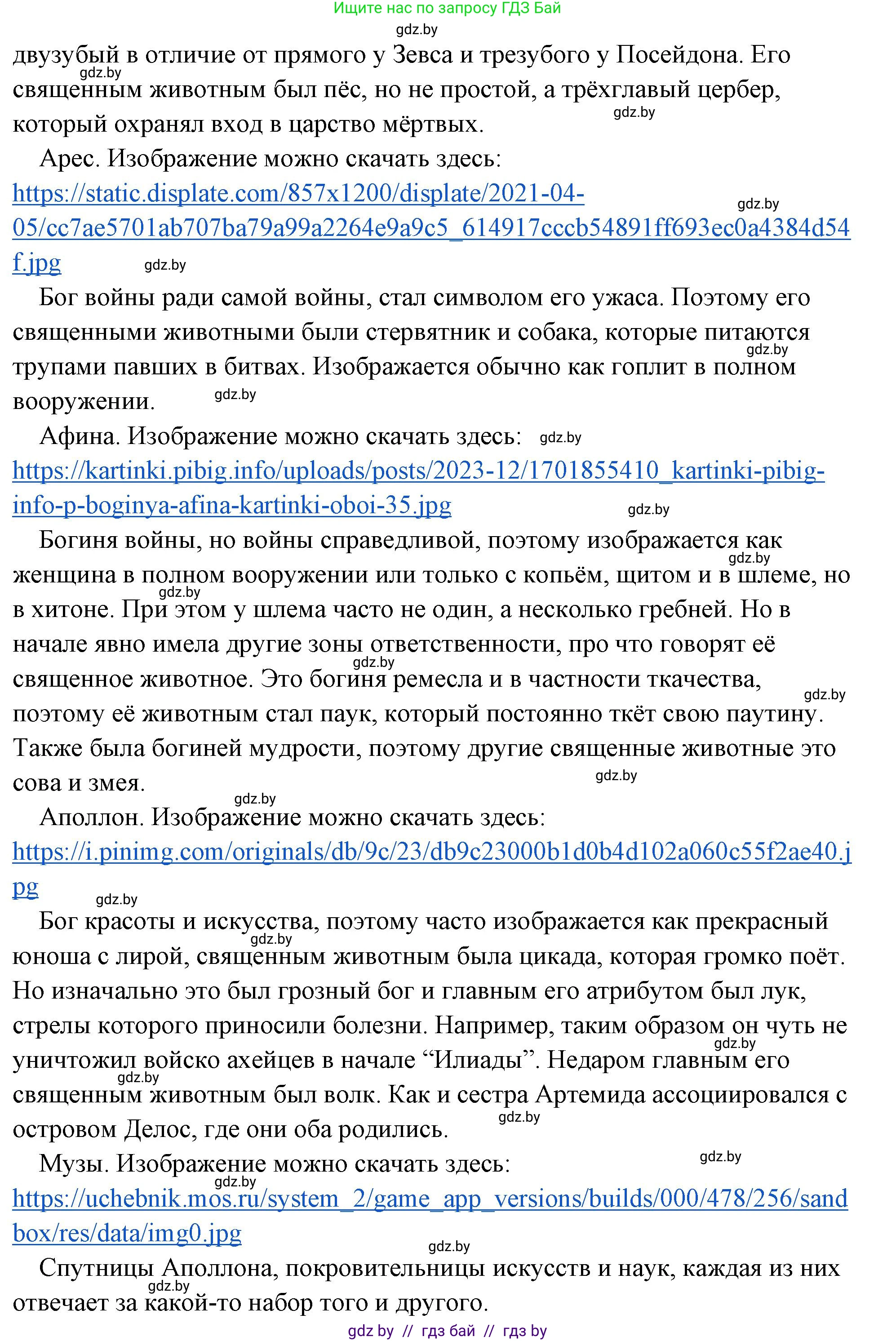 Ищите нас по запросу ГДЗ Бай

gdz.by

двузубый в отличие от прямого у Зевса и трезубого у Посейдона. Его священным животным был пёс, но не простой, а трёхглавый цербер, который охранял вход в царство мёртвых.

Арес. Изображение можно скачать здесь: https://static.displate.com/857x1200/displate/2021-04-05/cc7ae5701ab707ba79a99a2264e9a9c5_614917cccb54891ff693ec0a4384d54f.jpg

Бог войны ради самой войны, стал символом его ужаса. Поэтому его священными животными были стервятник и собака, которые питаются трупами павших в битвах. Изображается обычно как гоплит в полном вооружении.

Афина. Изображение можно скачать здесь: https://kartinki.pibig.info/uploads/posts/2023-12/1701855410_kartinki-pibig-info-p-boginya-afina-kartinki-oboi-35.jpg

Богиня войны, но войны справедливой, поэтому изображается как женщина в полном вооружении или только с копьём, щитом и в шлеме, но в хитоне. При этом у шлема часто не один, а несколько гребней. Но в начале явно имела другие зоны ответственности, про что говорят её священное животное. Это богиня ремесла и в частности ткачества, поэтому её животным стал паук, который постоянно ткёт свою паутину. Также была богиней мудрости, поэтому другие священные животные это сова и змея.

Аполлон. Изображение можно скачать здесь: https://i.pinimg.com/originals/db/9c/23/db9c23000b1d0b4d102a060c55f2ae40.jpg

Бог красоты и искусства, поэтому часто изображается как прекрасный юноша с лирой, священным животным была цикада, которая громко поёт. Но изначально это был грозный бог и главным его атрибутом был лук, стрелы которого приносили болезни. Например, таким образом он чуть не уничтожил войско ахейцев в начале “Илиады”. Недаром главным его священным животным был волк. Как и сестра Артемида ассоциировался с островом Делос, где они оба родились.

Музы. Изображение можно скачать здесь: https://uchebnik.mos.ru/system_2/game_app_versions/builds/000/478/256/sandbox/res/data/img0.jpg

Спутницы Аполлона, покровительницы искусств и наук, каждая из них отвечает за какой-то набор того и другого.

gdz by // гдз бай // гдз by